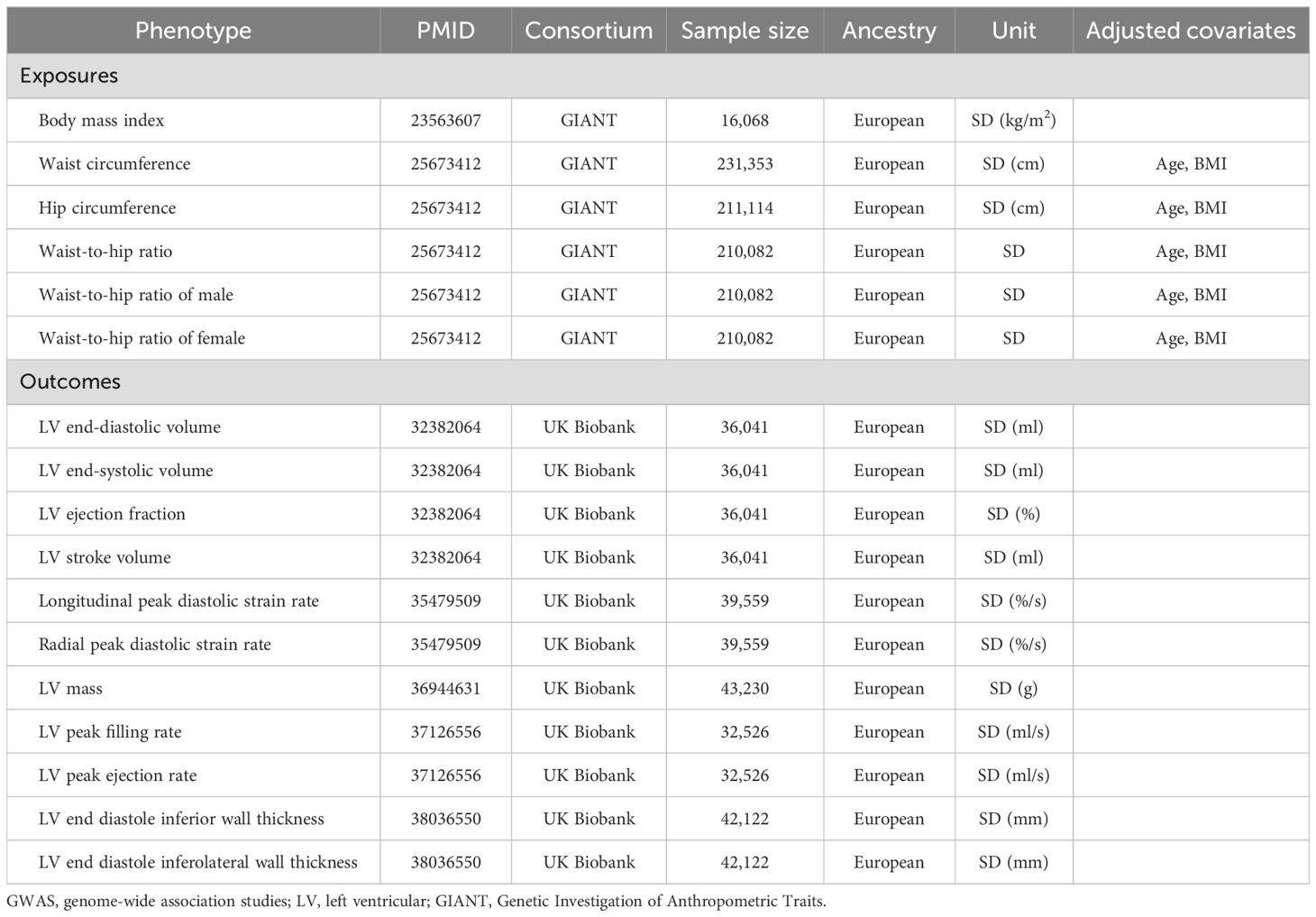 | Phenotype | PMID | Consortium | Sample size | Ancestry | Unit | Adjusted covariates |
|---|---|---|---|---|---|---|
| Exposures | | | | | | |
| Body mass index | 23563607 | GIANT | 16,068 | European | SD (kg/m$^2$) | |
| Waist circumference | 25673412 | GIANT | 231,353 | European | SD (cm) | Age, BMI |
| Hip circumference | 25673412 | GIANT | 211,114 | European | SD (cm) | Age, BMI |
| Waist-to-hip ratio | 25673412 | GIANT | 210,082 | European | SD | Age, BMI |
| Waist-to-hip ratio of male | 25673412 | GIANT | 210,082 | European | SD | Age, BMI |
| Waist-to-hip ratio of female | 25673412 | GIANT | 210,082 | European | SD | Age, BMI |
| Outcomes | | | | | | |
| LV end-diastolic volume | 32382064 | UK Biobank | 36,041 | European | SD (ml) | |
| LV end-systolic volume | 32382064 | UK Biobank | 36,041 | European | SD (ml) | |
| LV ejection fraction | 32382064 | UK Biobank | 36,041 | European | SD (%) | |
| LV stroke volume | 32382064 | UK Biobank | 36,041 | European | SD (ml) | |
| Longitudinal peak diastolic strain rate | 35479509 | UK Biobank | 39,559 | European | SD (%/s) | |
| Radial peak diastolic strain rate | 35479509 | UK Biobank | 39,559 | European | SD (%/s) | |
| LV mass | 36944631 | UK Biobank | 43,230 | European | SD (g) | |
| LV peak filling rate | 37126556 | UK Biobank | 32,526 | European | SD (ml/s) | |
| LV peak ejection rate | 37126556 | UK Biobank | 32,526 | European | SD (ml/s) | |
| LV end diastole inferior wall thickness | 38036550 | UK Biobank | 42,122 | European | SD (mm) | |
| LV end diastole inferolateral wall thickness | 38036550 | UK Biobank | 42,122 | European | SD (mm) | |

GWAS, genome-wide association studies; LV, left ventricular; GIANT, Genetic Investigation of Anthropometric Traits.